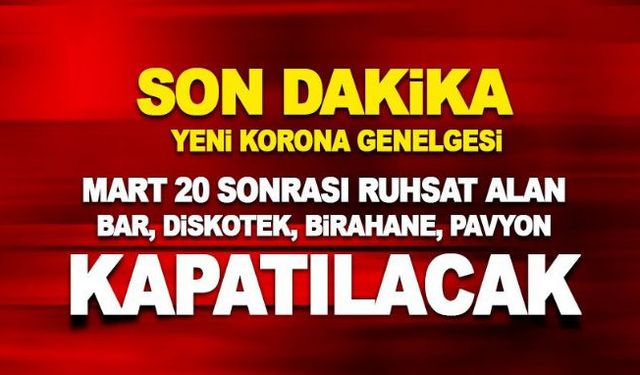 SON DAKiKA
YENi KORONA GENELGESi
MART 20 SONRASI RUHSAT ALAN
BAR, DiSKOTEK, BiRAHANE, PAVYON
KAPATILACAK